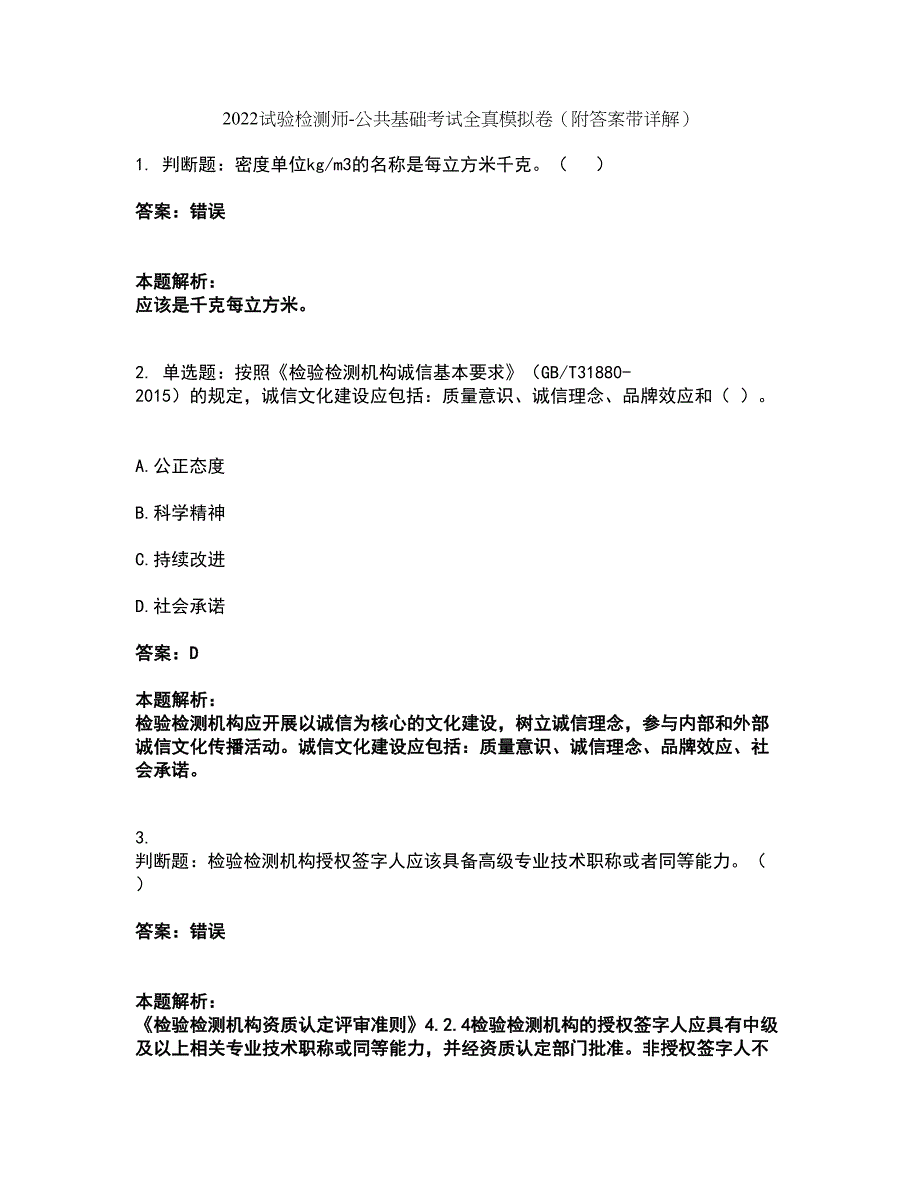 2022试验检测师-公共基础考试全真模拟卷（附答案带详解）

1. 判断题：密度单位kg/m3的名称是每立方米千克。（　）

答案：错误

本题解析：
应该是千克每立方米。

2. 单选题：按照《检验检测机构诚信基本要求》（GB/T31880-2015）的规定，诚信文化建设应包括：质量意识、诚信理念、品牌效应和（ ）。

A.公正态度

B.科学精神

C.持续改进

D.社会承诺

答案：D

本题解析：
检验检测机构应开展以诚信为核心的文化建设，树立诚信理念，参与内部和外部诚信文化传播活动。诚信文化建设应包括：质量意识、诚信理念、品牌效应、社会承诺。

3.
判断题：检验检测机构授权签字人应该具备高级专业技术职称或者同等能力。（　）

答案：错误

本题解析：
《检验检测机构资质认定评审准则》4.2.4检验检测机构的授权签字人应具有中级及以上相关专业技术职称或同等能力，并经资质认定部门批准。非授权签字人不